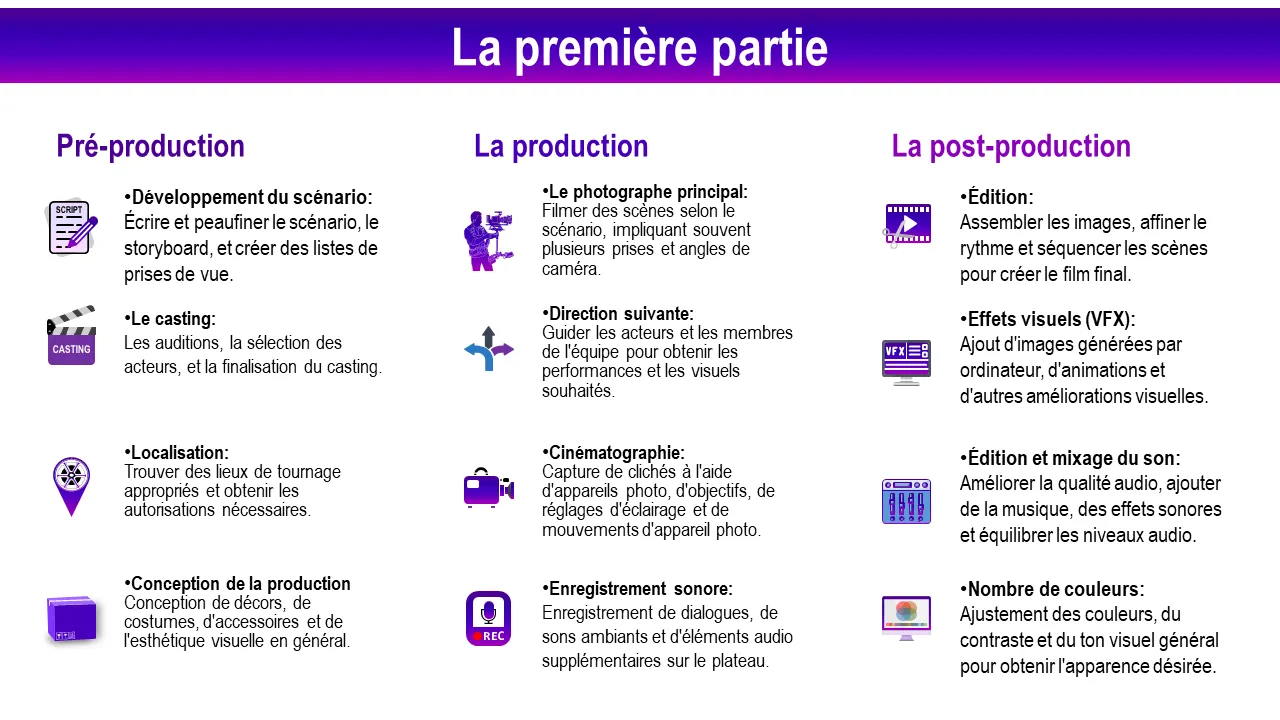 La première partie

Pré-production

SCRIPT

•Développement du scénario:
Écrire et peaufiner le scénario, le storyboard, et créer des listes de prises de vue.

CASTING

•Le casting:
Les auditions, la sélection des acteurs, et la finalisation du casting.

•Localisation:
Trouver des lieux de tournage appropriés et obtenir les autorisations nécessaires.

•Conception de la production
Conception de décors, de costumes, d'accessoires et de l'esthétique visuelle en général.

La production

•Le photographe principal:
Filmer des scènes selon le scénario, impliquant souvent plusieurs prises et angles de caméra.

•Direction suivante:
Guider les acteurs et les membres de l'équipe pour obtenir les performances et les visuels souhaités.

•Cinématographie:
Capture de clichés à l'aide d'appareils photo, d'objectifs, de réglages d'éclairage et de mouvements d'appareil photo.

REC

•Enregistrement sonore:
Enregistrement de dialogues, de sons ambiants et d'éléments audio supplémentaires sur le plateau.

La post-production

•Édition:
Assembler les images, affiner le rythme et séquencer les scènes pour créer le film final.

VFX

•Effets visuels (VFX):
Ajout d'images générées par ordinateur, d'animations et d'autres améliorations visuelles.

•Édition et mixage du son:
Améliorer la qualité audio, ajouter de la musique, des effets sonores et équilibrer les niveaux audio.

•Nombre de couleurs:
Ajustement des couleurs, du contraste et du ton visuel général pour obtenir l'apparence désirée.